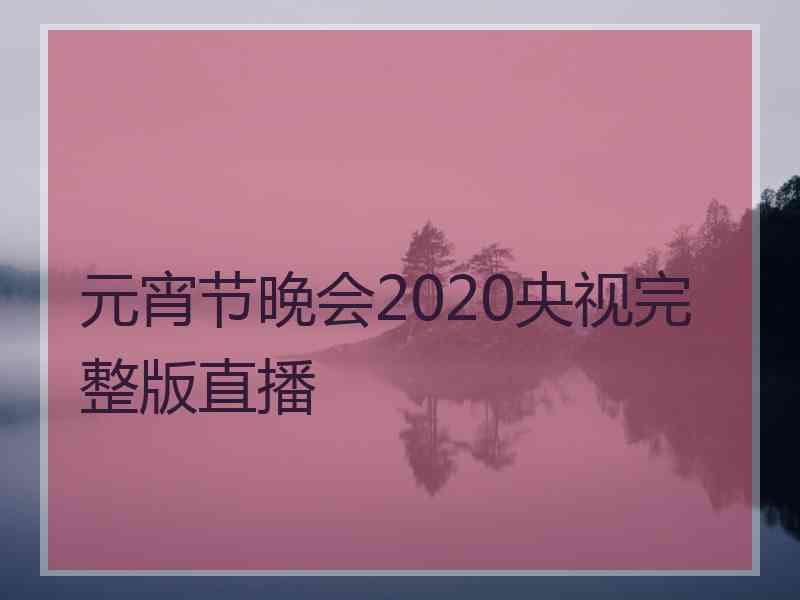 元宵节晚会2020央视完整版直播